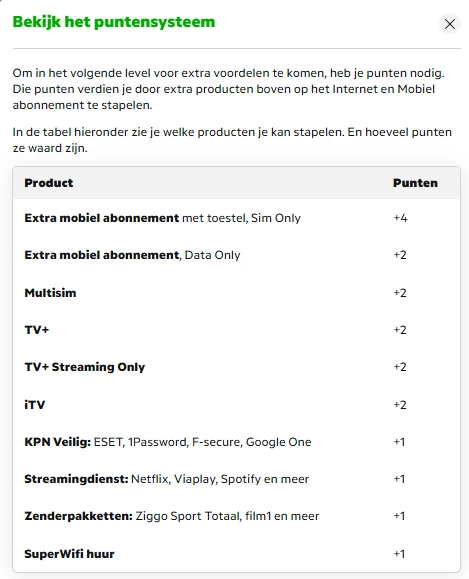 Bekijk het puntensysteem

Om in het volgende level voor extra voordelen te komen, heb je punten nodig. Die punten verdien je door extra producten boven op het Internet en Mobiel abonnement te stapelen.

In de tabel hieronder zie je welke producten je kan stapelen. En hoeveel punten ze waard zijn.

| Product | Punten |
|---|---|
| Extra mobiel abonnement met toestel, Sim Only | +4 |
| Extra mobiel abonnement, Data Only | +2 |
| Multisim | +2 |
| TV+ | +2 |
| TV+ Streaming Only | +2 |
| iTV | +2 |
| KPN Veilig: ESET, 1Password, F-secure, Google One | +1 |
| Streamingdienst: Netflix, Viaplay, Spotify en meer | +1 |
| Zenderpakketten: Ziggo Sport Totaal, film1 en meer | +1 |
| SuperWifi huur | +1 |